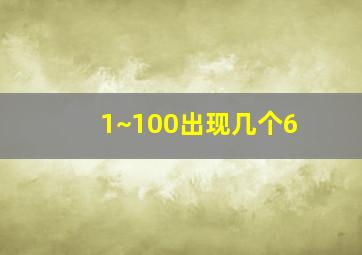 1~100出现几个6